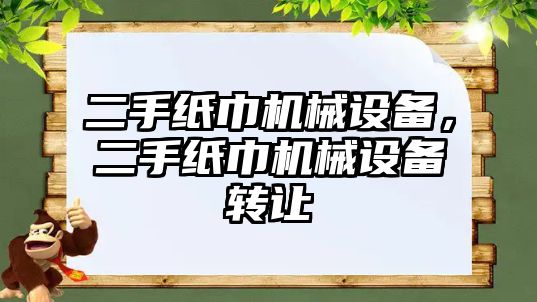 二手纸巾机械设备，二手纸巾机械设备转让